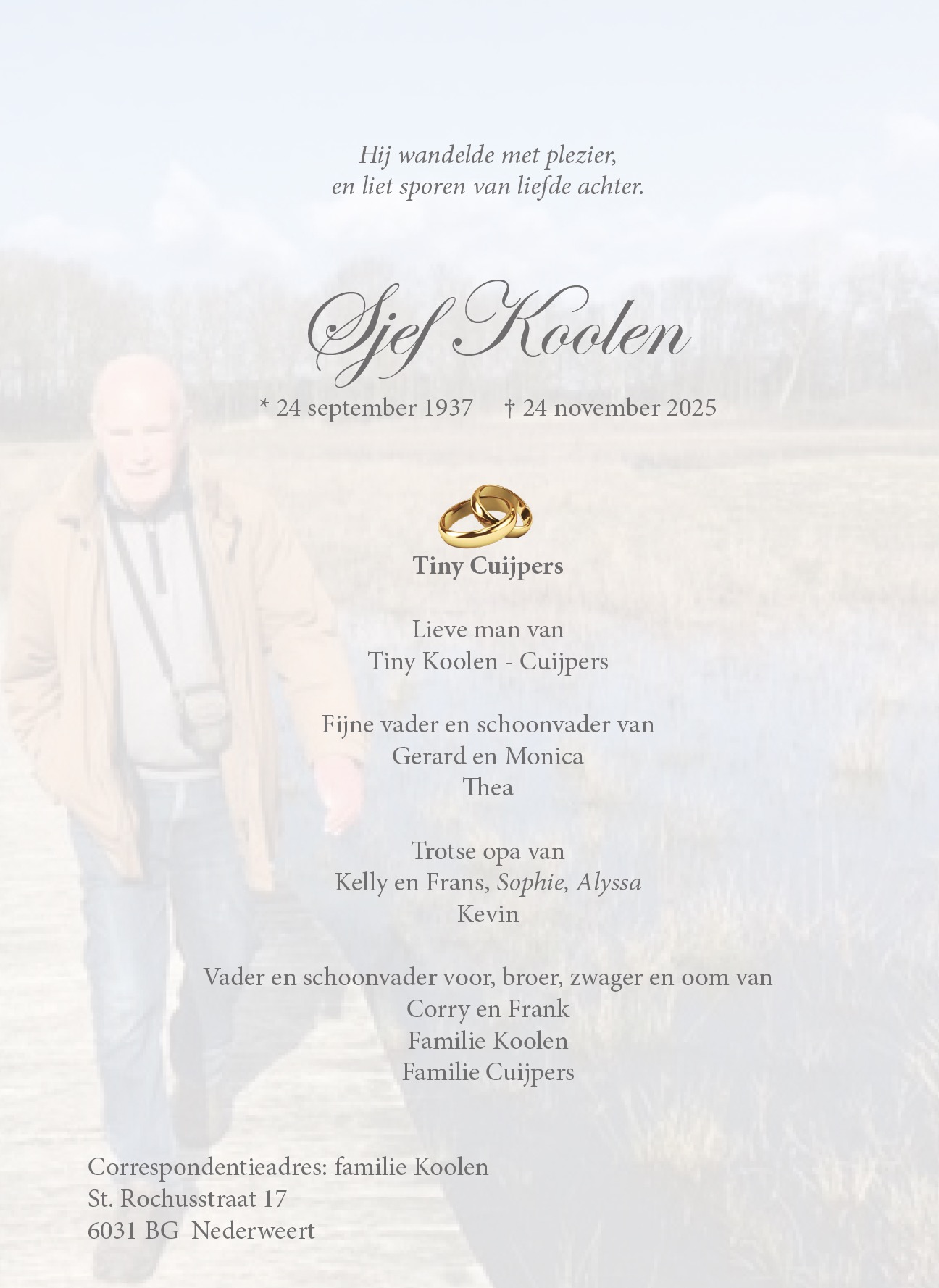 Hij wandelde met plezier,
en liet sporen van liefde achter.

Sjef Koolen

* 24 september 1937 † 24 november 2025

Tiny Cuijpers

Lieve man van
Tiny Koolen - Cuijpers

Fijne vader en schoonvader van
Gerard en Monica
Thea

Trotse opa van
Kelly en Frans, Sophie, Alyssa
Kevin

Vader en schoonvader voor, broer, zwager en oom van
Corry en Frank
Familie Koolen
Familie Cuijpers

Correspondentieadres: familie Koolen
St. Rochusstraat 17
6031 BG Nederweert